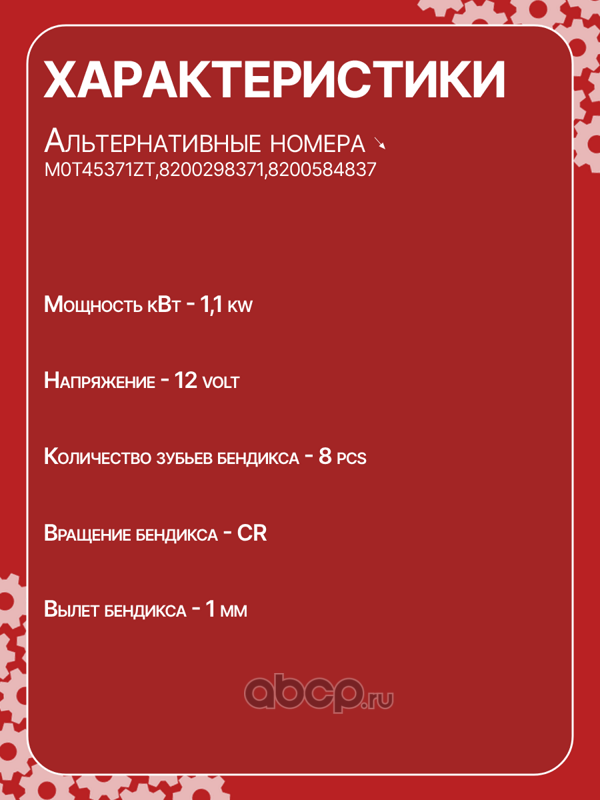 ХАРАКТЕРИСТИКИ

Альтернативные номера ↘
M0T45371ZT,8200298371,8200584837

Мощность кВт - 1,1 kw

Напряжение - 12 volt

Количество зубьев бендикса - 8 pcs

Вращение бендикса - CR

Вылет бендикса - 1 мм

abcp.ru